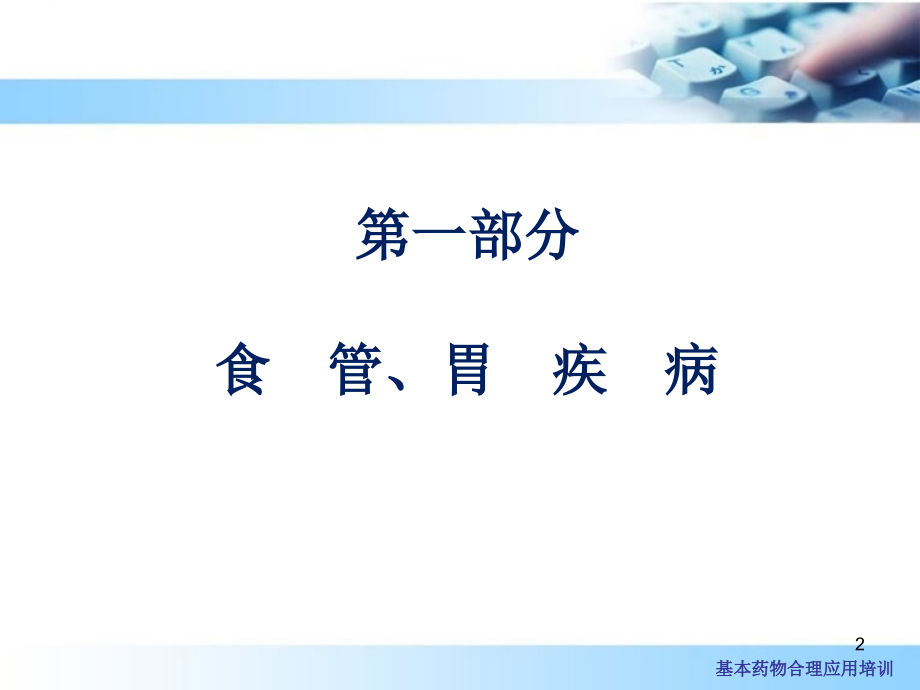 第一部分

食　管、胃　疾　病

2

基本药物合理应用培训